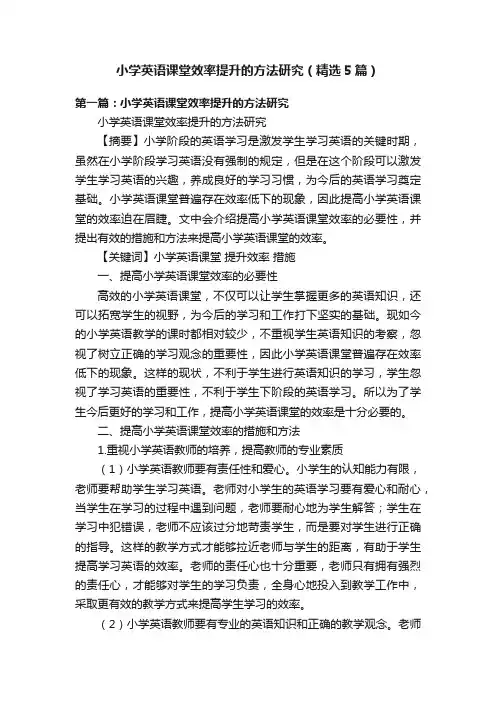 小学英语课堂效率提升的方法研究（精选5篇）

第一篇：小学英语课堂效率提升的方法研究

小学英语课堂效率提升的方法研究

【摘要】小学阶段的英语学习是激发学生学习英语的关键时期，虽然在小学阶段学习英语没有强制的规定，但是在这个阶段可以激发学生学习英语的兴趣，养成良好的学习习惯，为今后的英语学习奠定基础。小学英语课堂普遍存在效率低下的现象，因此提高小学英语课堂的效率迫在眉睫。文中会介绍提高小学英语课堂效率的必要性，并提出有效的措施和方法来提高小学英语课堂的效率。

【关键词】小学英语课堂 提升效率 措施

一、提高小学英语课堂效率的必要性

高效的小学英语课堂，不仅可以让学生掌握更多的英语知识，还可以拓宽学生的视野，为今后的学习和工作打下坚实的基础。现如今的小学英语教学的课时都相对较少，不重视学生英语知识的考察，忽视了树立正确的学习观念的重要性，因此小学英语课堂普遍存在效率低下的现象。这样的现状，不利于学生进行英语知识的学习，学生忽视了学习英语的重要性，不利于学生下阶段的英语学习。所以为了学生今后更好的学习和工作，提高小学英语课堂的效率是十分必要的。

二、提高小学英语课堂效率的措施和方法

1.重视小学英语教师的培养，提高教师的专业素质

（1）小学英语教师要有责任性和爱心。小学生的认知能力有限，老师要帮助学生学习英语。老师对小学生的英语学习要有爱心和耐心，当学生在学习的过程中遇到问题，老师要耐心地为学生解答；学生在学习中犯错误，老师不应该过分地苛责学生，而是要对学生进行正确的指导。这样的教学方式才能够拉近老师与学生的距离，有助于学生提高学习英语的效率。老师的责任心也十分重要，老师只有拥有强烈的责任心，才能够对学生的学习负责，全身心地投入到教学工作中，采取更有效的教学方式来提高学生学习的效率。

（2）小学英语教师要有专业的英语知识和正确的教学观念。老师